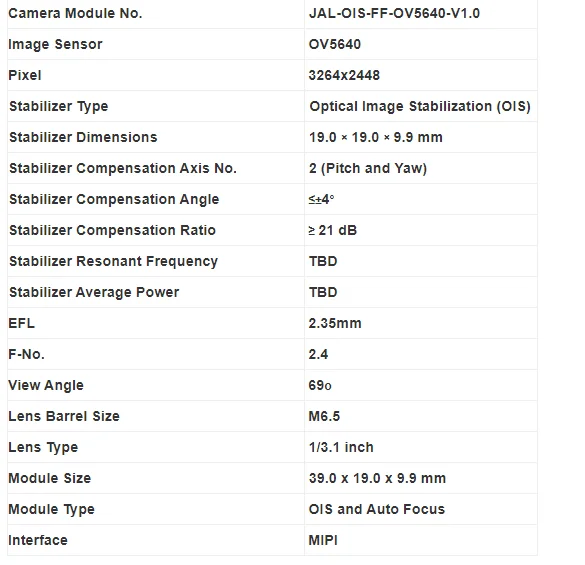 | Camera Module No. | JAL-OIS-FF-OV5640-V1.0 |
|---|---|
| Image Sensor | OV5640 |
| Pixel | 3264x2448 |
| Stabilizer Type | Optical Image Stabilization (OIS) |
| Stabilizer Dimensions | 19.0 × 19.0 × 9.9 mm |
| Stabilizer Compensation Axis No. | 2 (Pitch and Yaw) |
| Stabilizer Compensation Angle | ≤±4° |
| Stabilizer Compensation Ratio | ≥ 21 dB |
| Stabilizer Resonant Frequency | TBD |
| Stabilizer Average Power | TBD |
| EFL | 2.35mm |
| F-No. | 2.4 |
| View Angle | 69o |
| Lens Barrel Size | M6.5 |
| Lens Type | 1/3.1 inch |
| Module Size | 39.0 x 19.0 x 9.9 mm |
| Module Type | OIS and Auto Focus |
| Interface | MIPI |